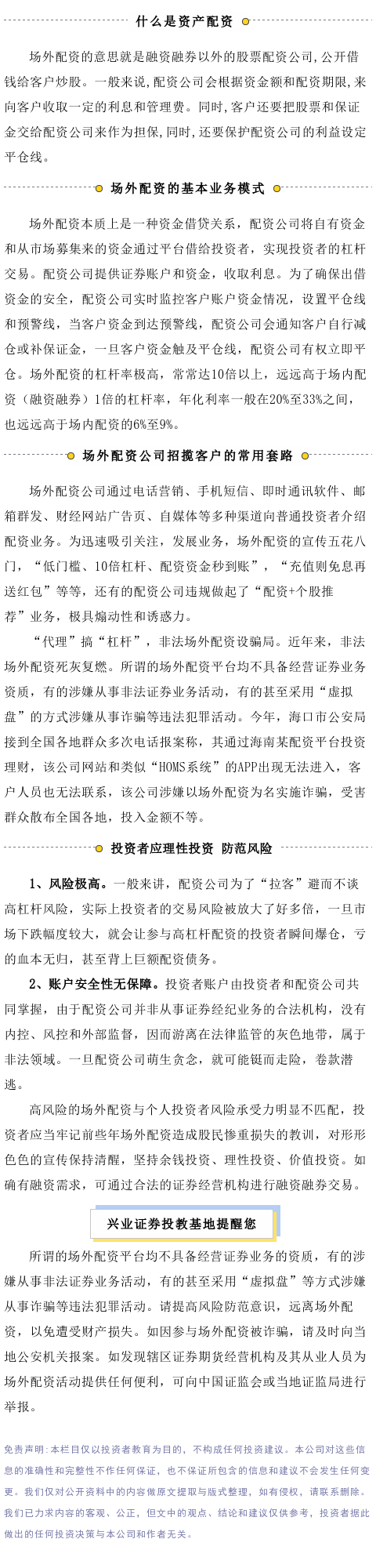 什么是资产配资

场外配资的意思就是融资融券以外的股票配资公司,公开借钱给客户炒股。一般来说,配资公司会根据资金额和配资期限,来向客户收取一定的利息和管理费。同时,客户还要把股票和保证金交给配资公司来作为担保,同时,还要保护配资公司的利益设定平仓线。

场外配资的基本业务模式

场外配资本质上是一种资金借贷关系，配资公司将自有资金和从市场募集来的资金通过平台借给投资者，实现投资者的杠杆交易。配资公司提供证券账户和资金，收取利息。为了确保出借资金的安全，配资公司实时监控客户账户资金情况，设置平仓线和预警线，当客户资金到达预警线，配资公司会通知客户自行减仓或补保证金，一旦客户资金触及平仓线，配资公司有权立即平仓。场外配资的杠杆率极高，常常达10倍以上，远远高于场内配资（融资融券）1倍的杠杆率，年化利率一般在20%至33%之间，也远远高于场内配资的6%至9%。

场外配资公司招揽客户的常用套路

场外配资公司通过电话营销、手机短信、即时通讯软件、邮箱群发、财经网站广告页、自媒体等多种渠道向普通投资者介绍配资业务。为迅速吸引关注，发展业务，场外配资的宣传五花八门，“低门槛、10倍杠杆、配资资金秒到账”，“充值则免息再送红包”等等，还有的配资公司违规做起了“配资+个股推荐”业务，极具煽动性和诱惑力。

“代理”搞“杠杆”，非法场外配资设骗局。近年来，非法场外配资死灰复燃。所谓的场外配资平台均不具备经营证券业务资质，有的涉嫌从事非法证券业务活动，有的甚至采用“虚拟盘”的方式涉嫌从事诈骗等违法犯罪活动。今年，海口市公安局接到全国各地群众多次电话报案称，其通过海南某配资平台投资理财，该公司网站和类似“HOMS系统”的APP出现无法进入，客户人员也无法联系，该公司涉嫌以场外配资为名实施诈骗，受害群众散布全国各地，投入金额不等。

投资者应理性投资 防范风险

1、风险极高。一般来讲，配资公司为了“拉客”避而不谈高杠杆风险，实际上投资者的交易风险被放大了好多倍，一旦市场下跌幅度较大，就会让参与高杠杆配资的投资者瞬间爆仓，亏的血本无归，甚至背上巨额配资债务。

2、账户安全性无保障。投资者账户由投资者和配资公司共同掌握，由于配资公司并非从事证券经纪业务的合法机构，没有内控、风控和外部监督，因而游离在法律监管的灰色地带，属于非法领域。一旦配资公司萌生贪念，就可能铤而走险，卷款潜逃。

高风险的场外配资与个人投资者风险承受力明显不匹配，投资者应当牢记前些年场外配资造成股民惨重损失的教训，对形形色色的宣传保持清醒，坚持余钱投资、理性投资、价值投资。如确有融资需求，可通过合法的证券经营机构进行融资融券交易。

兴业证券投教基地提醒您

所谓的场外配资平台均不具备经营证券业务的资质，有的涉嫌从事非法证券业务活动，有的甚至采用“虚拟盘”等方式涉嫌从事诈骗等违法犯罪活动。请提高风险防范意识，远离场外配资，以免遭受财产损失。如因参与场外配资被诈骗，请及时向当地公安机关报案。如发现辖区证券期货经营机构及其从业人员为场外配资活动提供任何便利，可向中国证监会或当地证监局进行举报。

免责声明:本栏目仅以投资者教育为目的，不构成任何投资建议。本公司对这些信息的准确性和完整性不作任何保证，也不保证所包含的信息和建议不会发生任何变更。我们仅对公开资料中的内容做原文提取与版式整理，如有侵权，请联系删除。我们已力求内容的客观、公正，但文中的观点、结论和建议仅供参考，投资者据此做出的任何投资决策与本公司和作者无关。